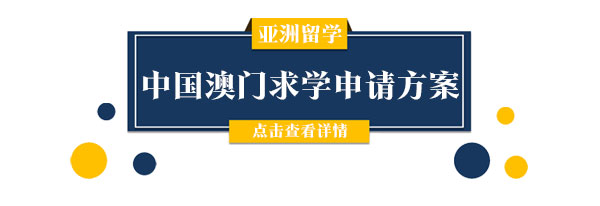 亚洲留学

中国澳门求学申请方案

点击查看详情